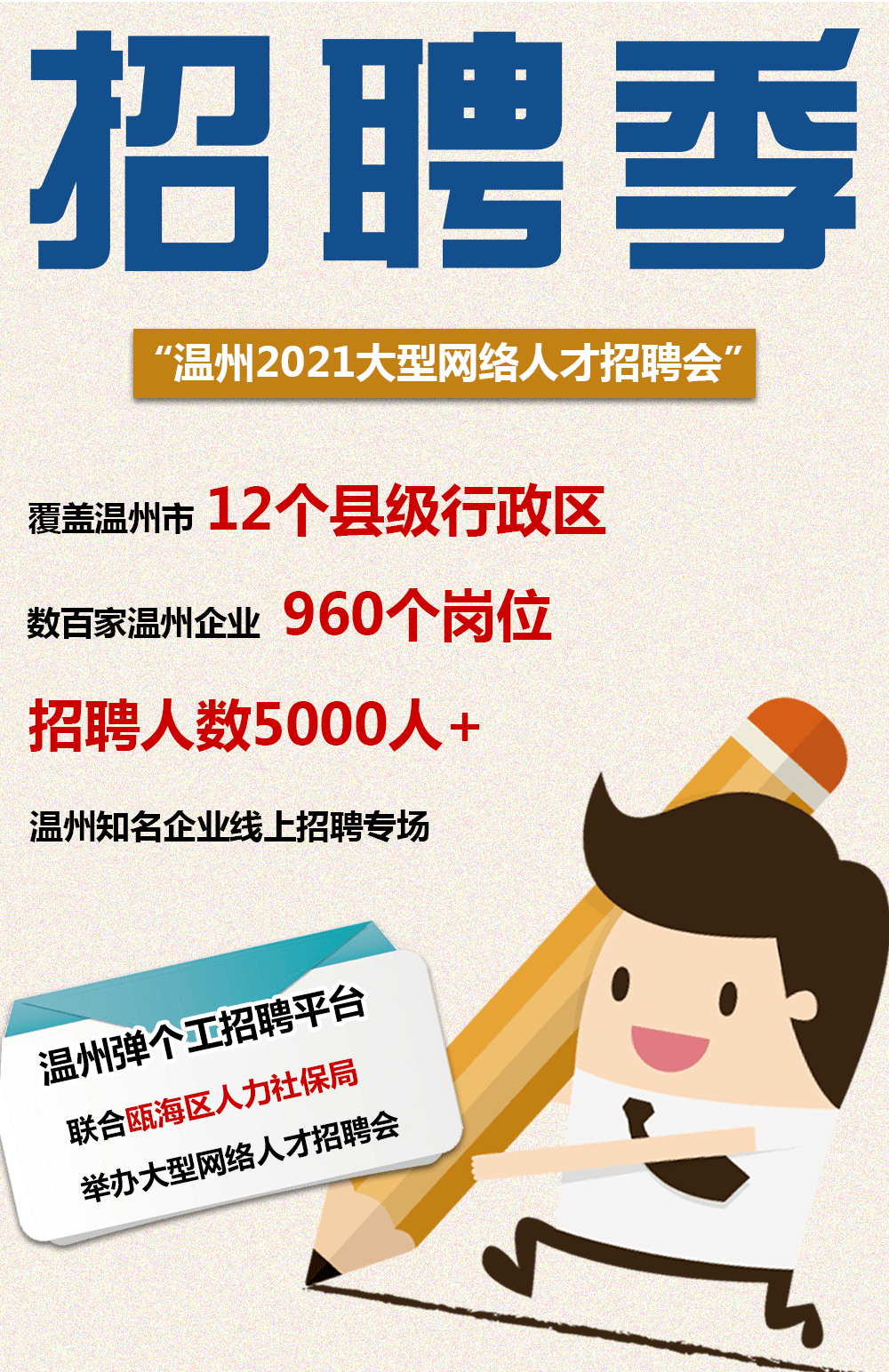 招聘季

“温州2021大型网络人才招聘会”

覆盖温州市 12个县级行政区

数百家温州企业 960个岗位

招聘人数5000人+

温州知名企业线上招聘专场

温州弹个工招聘平台
联合瓯海区人力社保局
举办大型网络人才招聘会